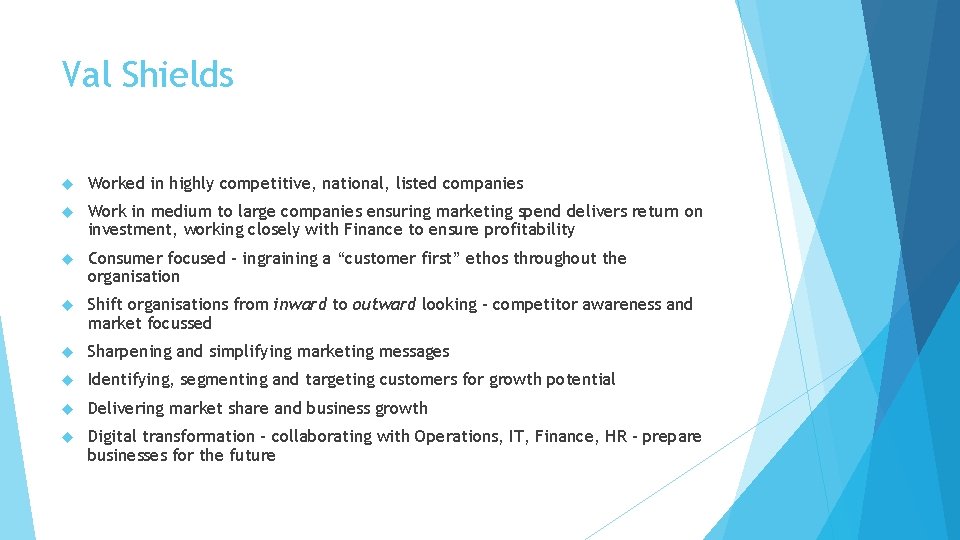 Val Shields

Worked in highly competitive, national, listed companies

Work in medium to large companies ensuring marketing spend delivers return on investment, working closely with Finance to ensure profitability

Consumer focused - ingraining a “customer first” ethos throughout the organisation

Shift organisations from inward to outward looking - competitor awareness and market focussed

Sharpening and simplifying marketing messages

Identifying, segmenting and targeting customers for growth potential

Delivering market share and business growth

Digital transformation - collaborating with Operations, IT, Finance, HR - prepare businesses for the future